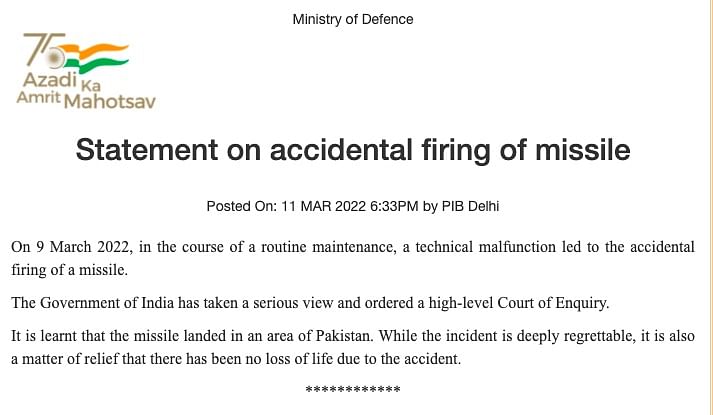 Ministry of Defence

75 Azadi Ka Amrit Mahotsav

Statement on accidental firing of missile

Posted On: 11 MAR 2022 6:33PM by PIB Delhi

On 9 March 2022, in the course of a routine maintenance, a technical malfunction led to the accidental firing of a missile.

The Government of India has taken a serious view and ordered a high-level Court of Enquiry.

It is learnt that the missile landed in an area of Pakistan. While the incident is deeply regrettable, it is also a matter of relief that there has been no loss of life due to the accident.

************